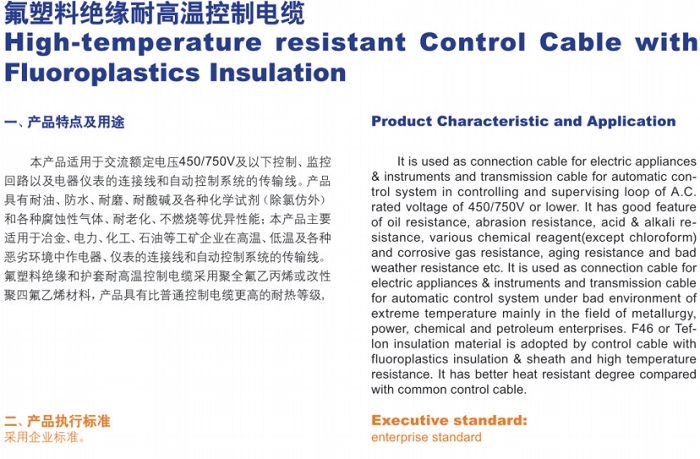 氟塑料绝缘耐高温控制电缆
High-temperature resistant Control Cable with Fluoroplastics Insulation

一、产品特点及用途

本产品适用于交流额定电压450/750V及以下控制、监控回路以及电器仪表的连接线和自动控制系统的传输线。产品具有耐油、防水、耐磨、耐酸碱及各种化学试剂（除氯仿外）和各种腐蚀性气体、耐老化、不燃烧等优异性能；本产品主要适用于冶金、电力、化工、石油等工矿企业在高温、低温及各种恶劣环境中作电器、仪表的连接线和自动控制系统的传输线。氟塑料绝缘和护套耐高温控制电缆采用聚全氟乙丙烯或改性聚四氟乙烯材料，产品具有比普通控制电缆更高的耐热等级，

二、产品执行标准
采用企业标准。

Product Characteristic and Application

It is used as connection cable for electric appliances & instruments and transmission cable for automatic control system in controlling and supervising loop of A.C. rated voltage of 450/750V or lower. It has good feature of oil resistance, abrasion resistance, acid & alkali resistance, various chemical reagent(except chloroform) and corrosive gas resistance, aging resistance and bad weather resistance etc. It is used as connection cable for electric appliances & instruments and transmission cable for automatic control system under bad environment of extreme temperature mainly in the field of metallurgy, power, chemical and petroleum enterprises. F46 or Teflon insulation material is adopted by control cable with fluoroplastics insulation & sheath and high temperature resistance. It has better heat resistant degree compared with common control cable.

Executive standard:
enterprise standard